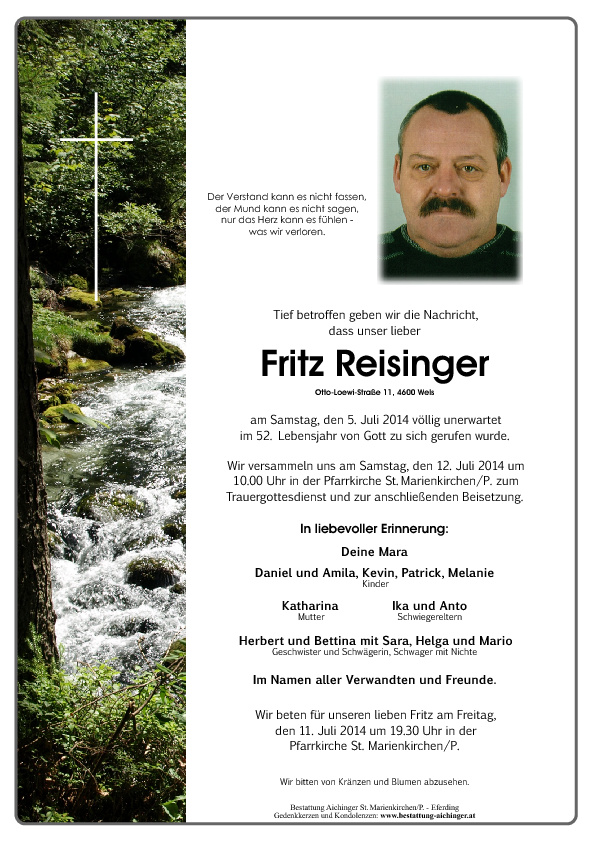 Der Verstand kann es nicht fassen,
der Mund kann es nicht sagen,
nur das Herz kann es fühlen -
was wir verloren.

Tief betroffen geben wir die Nachricht,
dass unser lieber

Fritz Reisinger

Otto-Loewi-Straße 11, 4600 Wels

am Samstag, den 5. Juli 2014 völlig unerwartet
im 52. Lebensjahr von Gott zu sich gerufen wurde.

Wir versammeln uns am Samstag, den 12. Juli 2014 um
10.00 Uhr in der Pfarrkirche St. Marienkirchen/P. zum
Trauergottesdienst und zur anschließenden Beisetzung.

In liebevoller Erinnerung:

Deine Mara

Daniel und Amila, Kevin, Patrick, Melanie
Kinder

Katharina
Mutter

Ika und Anto
Schwiegereltern

Herbert und Bettina mit Sara, Helga und Mario
Geschwister und Schwägerin, Schwager mit Nichte

Im Namen aller Verwandten und Freunde.

Wir beten für unseren lieben Fritz am Freitag,
den 11. Juli 2014 um 19.30 Uhr in der
Pfarrkirche St. Marienkirchen/P.

Wir bitten von Kränzen und Blumen abzusehen.

Bestattung Aichinger St. Marienkirchen/P. - Eferding
Gedenkkerzen und Kondolenzen: www.bestattung-aichinger.at